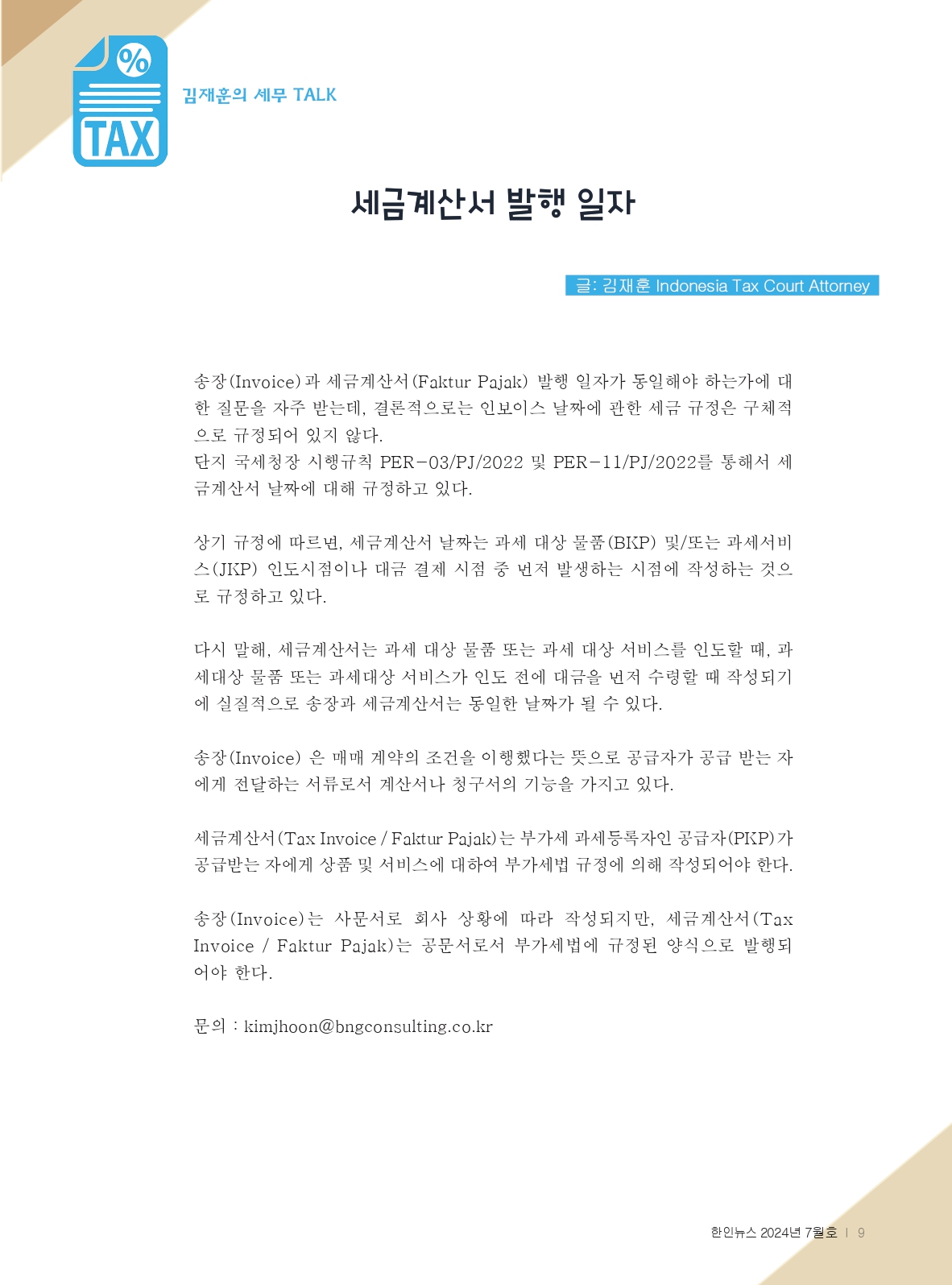 %
TAX
김재훈의 세무 TALK

세금계산서 발행 일자

글: 김재훈 Indonesia Tax Court Attorney

송장(Invoice)과 세금계산서(Faktur Pajak) 발행 일자가 동일해야 하는가에 대한 질문을 자주 받는데, 결론적으로는 인보이스 날짜에 관한 세금 규정은 구체적으로 규정되어 있지 않다.
단지 국세청장 시행규칙 PER-03/PJ/2022 및 PER-11/PJ/2022를 통해서 세금계산서 날짜에 대해 규정하고 있다.

상기 규정에 따르면, 세금계산서 날짜는 과세 대상 물품(BKP) 및/또는 과세서비스(JKP) 인도시점이나 대금 결제 시점 중 먼저 발생하는 시점에 작성하는 것으로 규정하고 있다.

다시 말해, 세금계산서는 과세 대상 물품 또는 과세 대상 서비스를 인도할 때, 과세대상 물품 또는 과세대상 서비스가 인도 전에 대금을 먼저 수령할 때 작성되기에 실질적으로 송장과 세금계산서는 동일한 날짜가 될 수 있다.

송장(Invoice) 은 매매 계약의 조건을 이행했다는 뜻으로 공급자가 공급 받는 자에게 전달하는 서류로서 계산서나 청구서의 기능을 가지고 있다.

세금계산서(Tax Invoice / Faktur Pajak)는 부가세 과세등록자인 공급자(PKP)가 공급받는 자에게 상품 및 서비스에 대하여 부가세법 규정에 의해 작성되어야 한다.

송장(Invoice)는 사문서로 회사 상황에 따라 작성되지만, 세금계산서(Tax Invoice / Faktur Pajak)는 공문서로서 부가세법에 규정된 양식으로 발행되어야 한다.

문의 : kimjhoon@bngconsulting.co.kr

한인뉴스 2024년 7월호 | 9